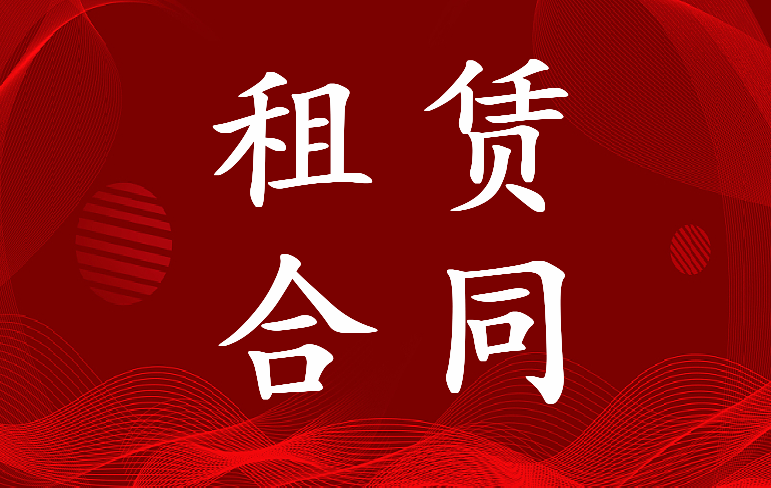 租赁
合同